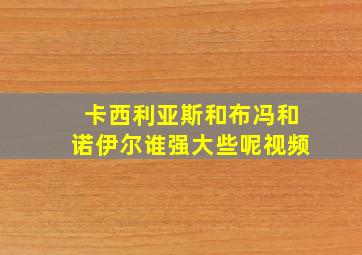 卡西利亚斯和布冯和诺伊尔谁强大些呢视频